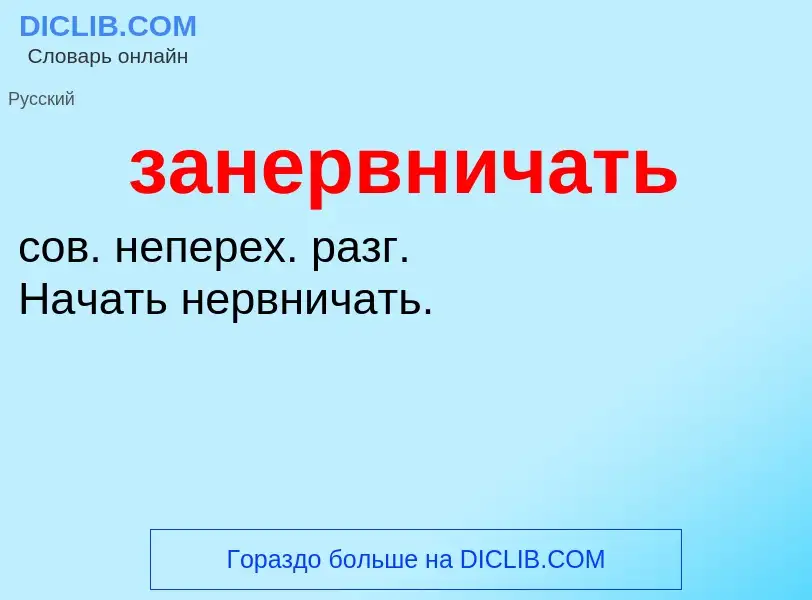 DICLIB.COM
Словарь онлайн

Русский

занервничать

сов. неперех. разг.
Начать нервничать.

Гораздо больше на DICLIB.COM